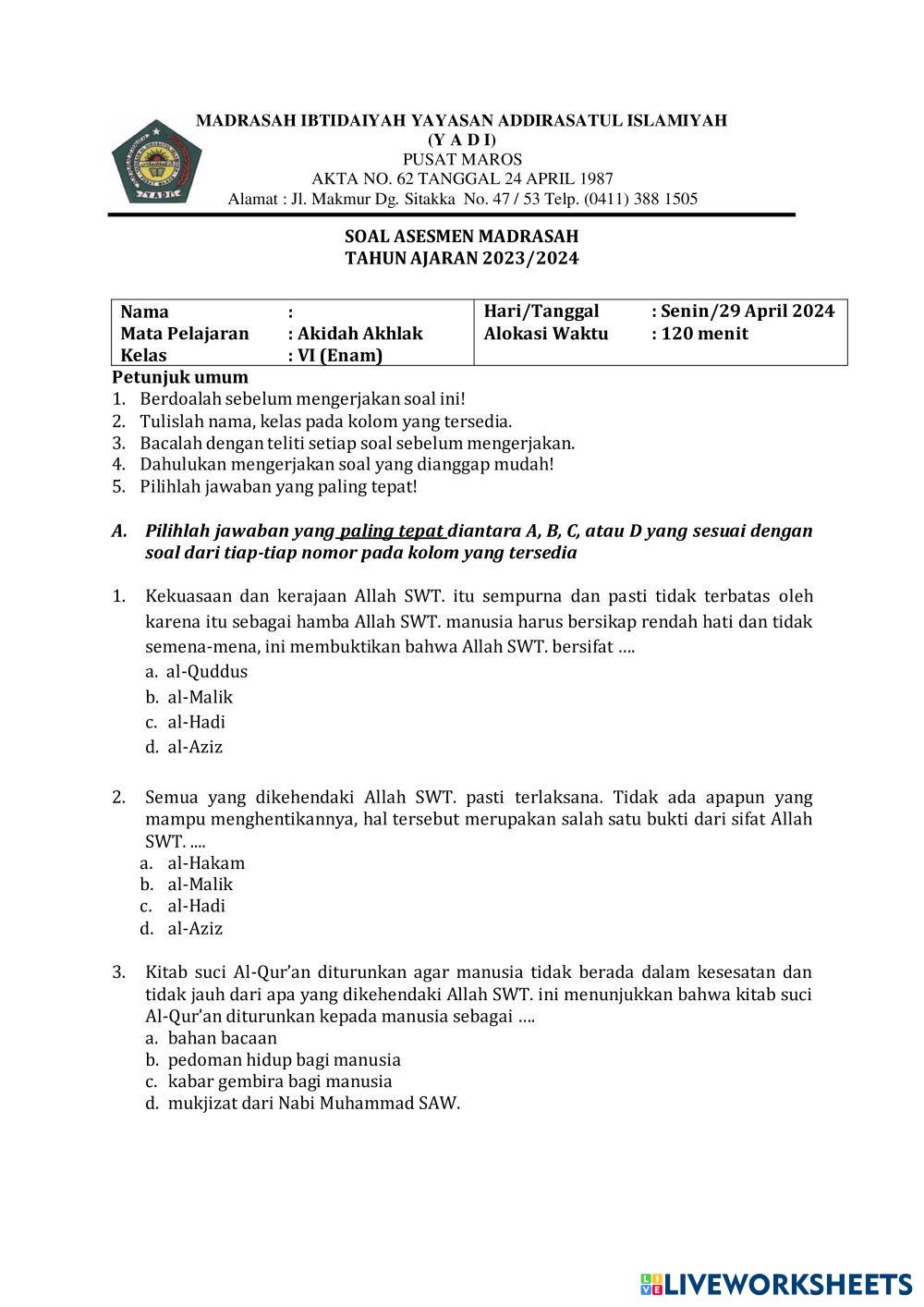 MADRASAH IBTIDAIYAH YAYASAN ADDIRASATUL ISLAMIYAH
(Y A D I)
PUSAT MAROS
AKTA NO. 62 TANGGAL 24 APRIL 1987
Alamat : Jl. Makmur Dg. Sitakka No. 47 / 53 Telp. (0411) 388 1505

SOAL ASESMEN MADRASAH
TAHUN AJARAN 2023/2024

| Nama | : | Hari/Tanggal | : Senin/29 April 2024 |
|---|---|---|---|
| Mata Pelajaran | : Akidah Akhlak | Alokasi Waktu | : 120 menit |
| Kelas | : VI (Enam) | | |

Petunjuk umum
1. Berdoalah sebelum mengerjakan soal ini!
2. Tulislah nama, kelas pada kolom yang tersedia.
3. Bacalah dengan teliti setiap soal sebelum mengerjakan.
4. Dahulukan mengerjakan soal yang dianggap mudah!
5. Pilihlah jawaban yang paling tepat!

A. Pilihlah jawaban yang paling tepat diantara A, B, C, atau D yang sesuai dengan soal dari tiap-tiap nomor pada kolom yang tersedia

1. Kekuasaan dan kerajaan Allah SWT. itu sempurna dan pasti tidak terbatas oleh karena itu sebagai hamba Allah SWT. manusia harus bersikap rendah hati dan tidak semena-mena, ini membuktikan bahwa Allah SWT. bersifat ….
a. al-Quddus
b. al-Malik
c. al-Hadi
d. al-Aziz

2. Semua yang dikehendaki Allah SWT. pasti terlaksana. Tidak ada apapun yang mampu menghentikannya, hal tersebut merupakan salah satu bukti dari sifat Allah SWT. ....
a. al-Hakam
b. al-Malik
c. al-Hadi
d. al-Aziz

3. Kitab suci Al-Qur'an diturunkan agar manusia tidak berada dalam kesesatan dan tidak jauh dari apa yang dikehendaki Allah SWT. ini menunjukkan bahwa kitab suci Al-Qur'an diturunkan kepada manusia sebagai ….
a. bahan bacaan
b. pedoman hidup bagi manusia
c. kabar gembira bagi manusia
d. mukjizat dari Nabi Muhammad SAW.

LIVEWORKSHEETS